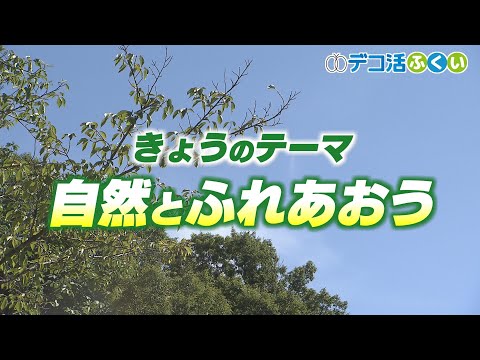 デコ活ふくい

きょうのテーマ

自然とふれあおう